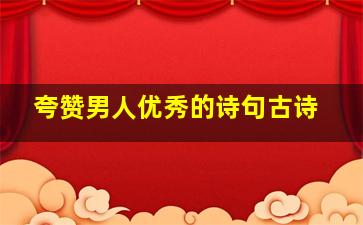 夸赞男人优秀的诗句古诗